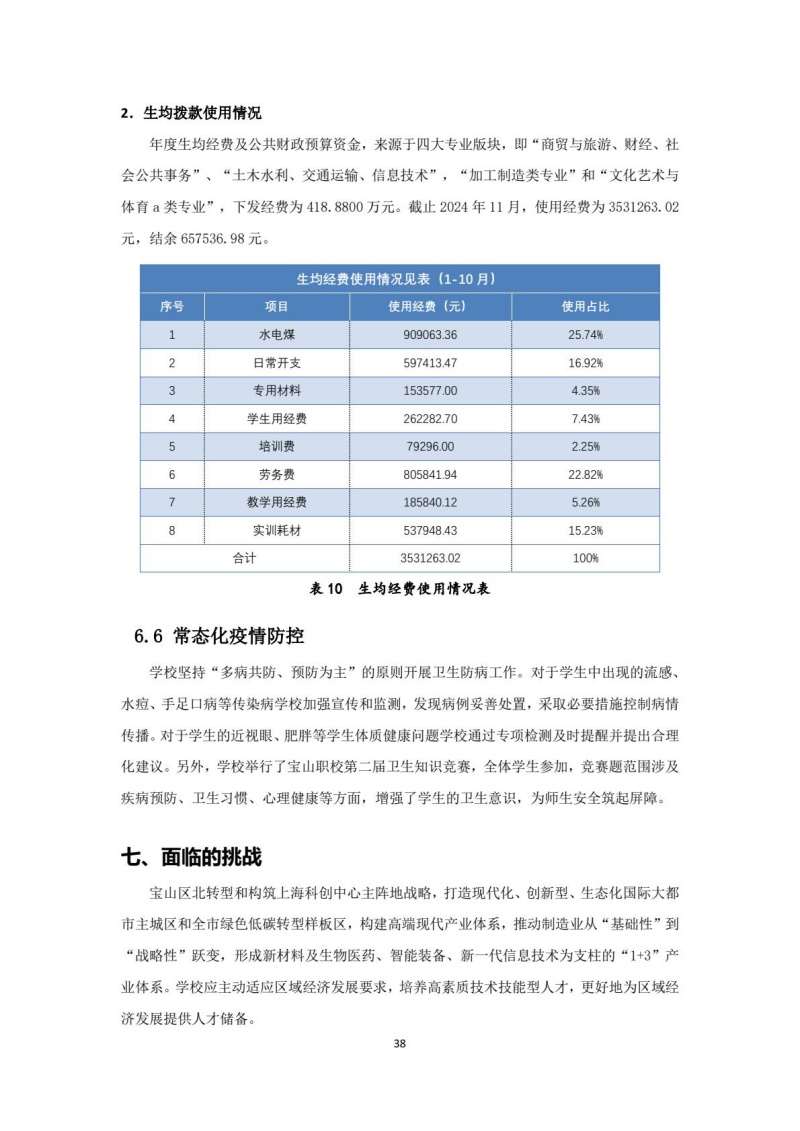 2. 生均拨款使用情况

年度生均经费及公共财政预算资金，来源于四大专业版块，即“商贸与旅游、财经、社会公共事务”、“土木水利、交通运输、信息技术”，“加工制造类专业”和“文化艺术与体育 a 类专业”，下发经费为 418.8800 万元。截止 2024 年 11 月，使用经费为 3531263.02 元，结余 657536.98 元。

生均经费使用情况见表（1-10 月）

| 序号 | 项目 | 使用经费（元） | 使用占比 |
|---|---|---|---|
| 1 | 水电煤 | 909063.36 | 25.74% |
| 2 | 日常开支 | 597413.47 | 16.92% |
| 3 | 专用材料 | 153577.00 | 4.35% |
| 4 | 学生用经费 | 262282.70 | 7.43% |
| 5 | 培训费 | 79296.00 | 2.25% |
| 6 | 劳务费 | 805841.94 | 22.82% |
| 7 | 教学用经费 | 185840.12 | 5.26% |
| 8 | 实训耗材 | 537948.43 | 15.23% |
| 合计 | | 3531263.02 | 100% |

表 10 生均经费使用情况表

6.6 常态化疫情防控

学校坚持“多病共防、预防为主”的原则开展卫生防病工作。对于学生中出现的流感、水痘、手足口病等传染病学校加强宣传和监测，发现病例妥善处置，采取必要措施控制病情传播。对于学生的近视眼、肥胖等学生体质健康问题学校通过专项检测及时提醒并提出合理化建议。另外，学校举行了宝山职校第二届卫生知识竞赛，全体学生参加，竞赛题范围涉及疾病预防、卫生习惯、心理健康等方面，增强了学生的卫生意识，为师生安全筑起屏障。

七、面临的挑战

宝山区北转型和构筑上海科创中心主阵地战略，打造现代化、创新型、生态化国际大都市主城区和全市绿色低碳转型样板区，构建高端现代产业体系，推动制造业从“基础性”到“战略性”跃变，形成新材料及生物医药、智能装备、新一代信息技术为支柱的“1+3”产业体系。学校应主动适应区域经济发展要求，培养高素质技术技能型人才，更好地为区域经济发展提供人才储备。

38